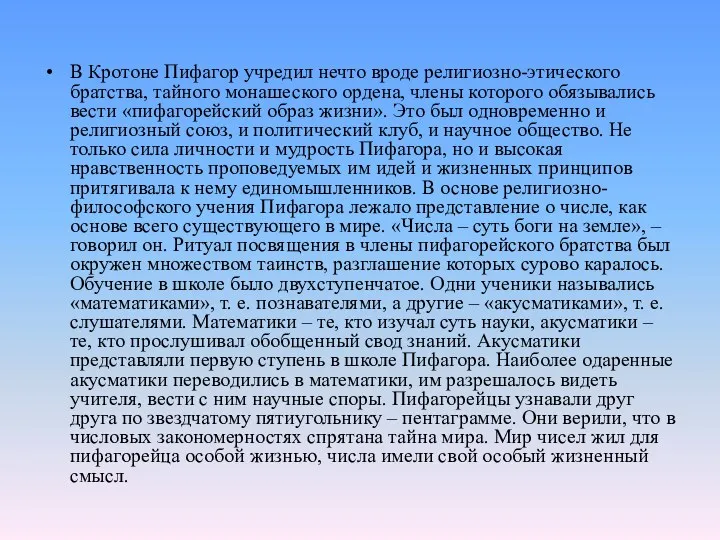 • В Кротоне Пифагор учредил нечто вроде религиозно-этического братства, тайного монашеского ордена, члены которого обязывались вести «пифагорейский образ жизни». Это был одновременно и религиозный союз, и политический клуб, и научное общество. Не только сила личности и мудрость Пифагора, но и высокая нравственность проповедуемых им идей и жизненных принципов притягивала к нему единомышленников. В основе религиозно-философского учения Пифагора лежало представление о числе, как основе всего существующего в мире. «Числа – суть боги на земле», – говорил он. Ритуал посвящения в члены пифагорейского братства был окружен множеством таинств, разглашение которых сурово каралось. Обучение в школе было двухступенчатое. Одни ученики назывались «математиками», т. е. познавателями, а другие – «акусматиками», т. е. слушателями. Математики – те, кто изучал суть науки, акусматики – те, кто прослушивал обобщенный свод знаний. Акусматики представляли первую ступень в школе Пифагора. Наиболее одаренные акусматики переводились в математики, им разрешалось видеть учителя, вести с ним научные споры. Пифагорейцы узнавали друг друга по звездчатому пятиугольнику – пентаграмме. Они верили, что в числовых закономерностях спрятана тайна мира. Мир чисел жил для пифагорейца особой жизнью, числа имели свой особый жизненный смысл.